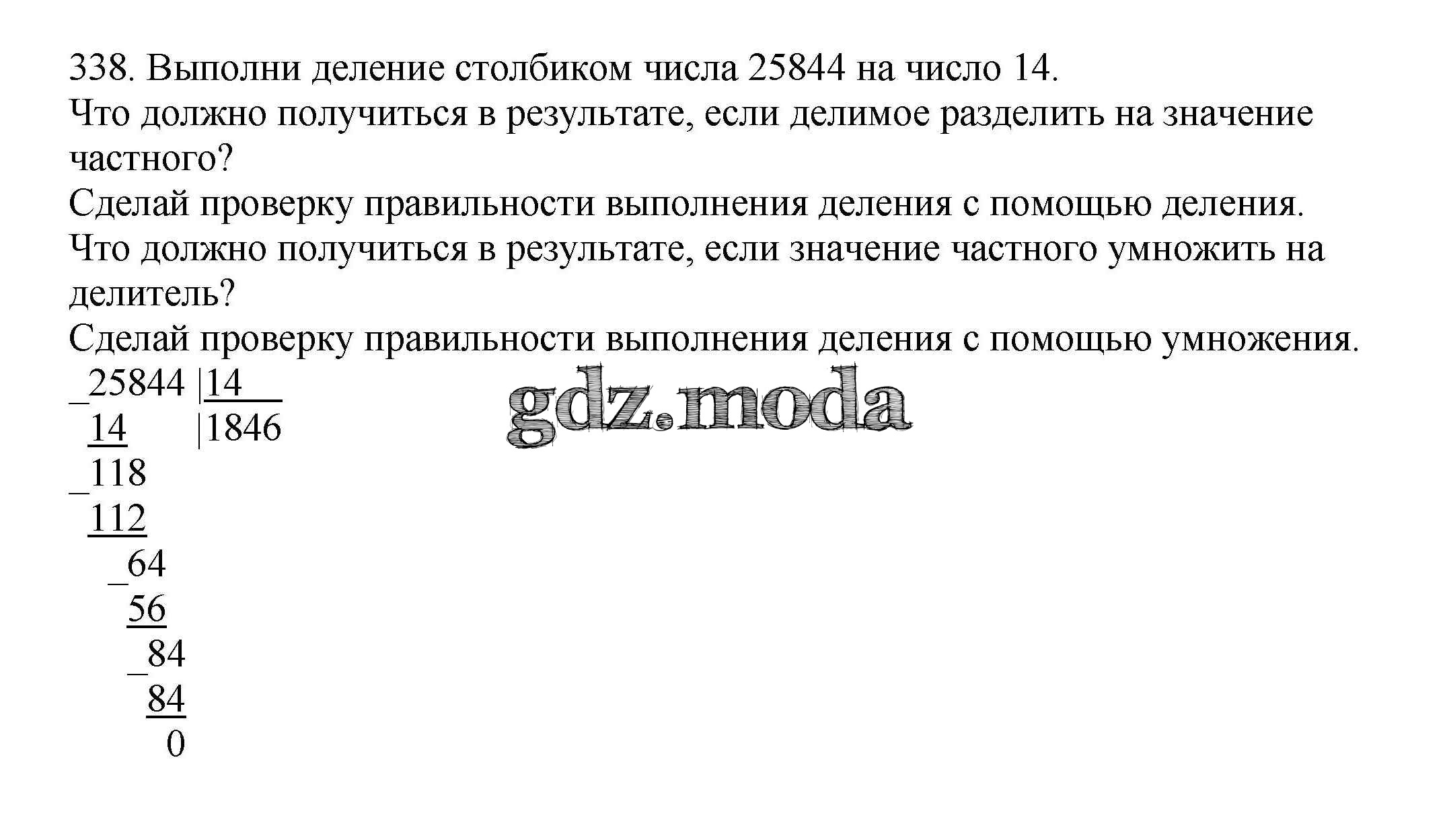 338. Выполни деление столбиком числа 25844 на число 14.
Что должно получиться в результате, если делимое разделить на значение частного?
Сделай проверку правильности выполнения деления с помощью деления.
Что должно получиться в результате, если значение частного умножить на делитель?
Сделай проверку правильности выполнения деления с помощью умножения.

_25844 |14
 14 |1846
_118
 112
 _64
 56
 _84
 84
 0

gdz.moda